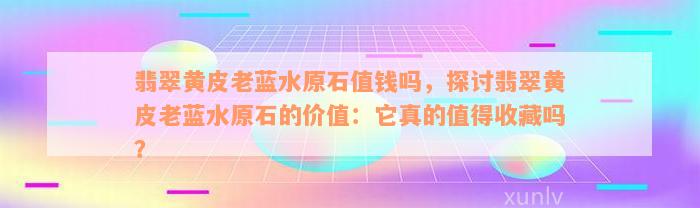 翡翠黄皮老蓝水原石值钱吗，探讨翡翠黄皮老蓝水原石的价值：它真的值得收藏吗？

xunlv